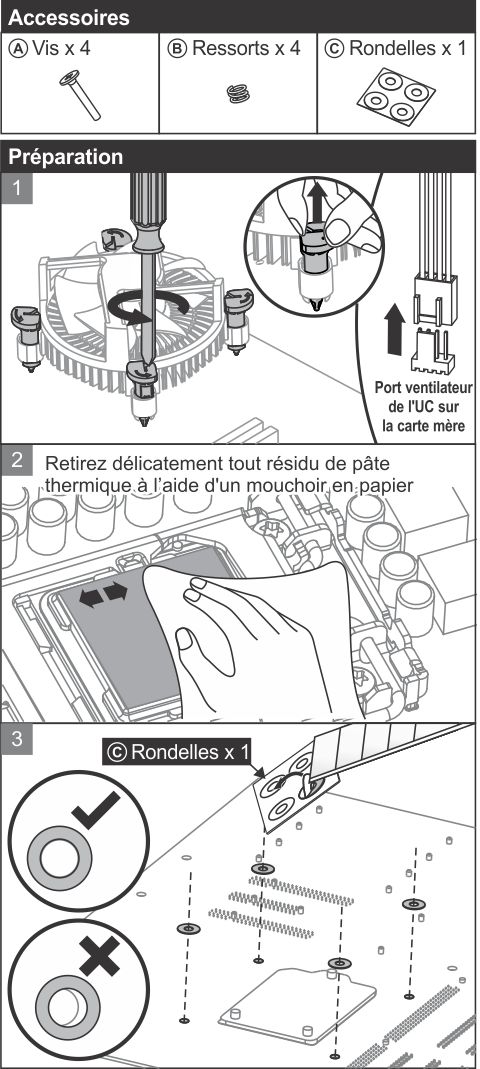 Accessoires

| Ⓐ Vis x 4 | Ⓑ Ressorts x 4 | Ⓒ Rondelles x 1 |
|---|---|---|

Préparation

1

Port ventilateur de l'UC sur la carte mère

2 Retirez délicatement tout résidu de pâte thermique à l'aide d'un mouchoir en papier

3

Ⓒ Rondelles x 1